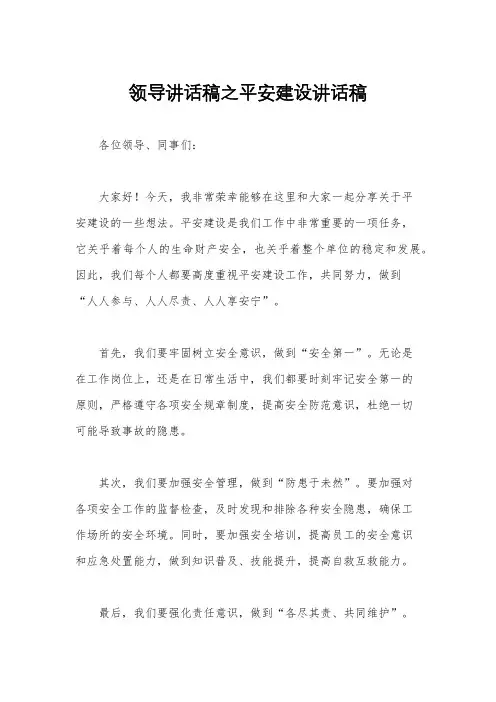 领导讲话稿之平安建设讲话稿

各位领导、同事们：

大家好！今天，我非常荣幸能够在这里和大家一起分享关于平安建设的一些想法。平安建设是我们工作中非常重要的一项任务，它关乎着每个人的生命财产安全，也关乎着整个单位的稳定和发展。因此，我们每个人都要高度重视平安建设工作，共同努力，做到“人人参与、人人尽责、人人享安宁”。

首先，我们要牢固树立安全意识，做到“安全第一”。无论是在工作岗位上，还是在日常生活中，我们都要时刻牢记安全第一的原则，严格遵守各项安全规章制度，提高安全防范意识，杜绝一切可能导致事故的隐患。

其次，我们要加强安全管理，做到“防患于未然”。要加强对各项安全工作的监督检查，及时发现和排除各种安全隐患，确保工作场所的安全环境。同时，要加强安全培训，提高员工的安全意识和应急处置能力，做到知识普及、技能提升，提高自救互救能力。

最后，我们要强化责任意识，做到“各尽其责、共同维护”。